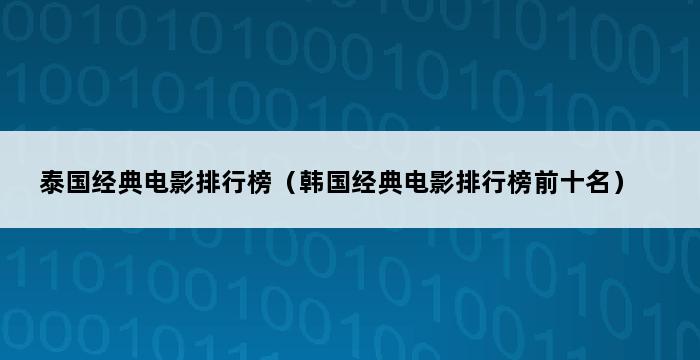 泰国经典电影排行榜（韩国经典电影排行榜前十名）